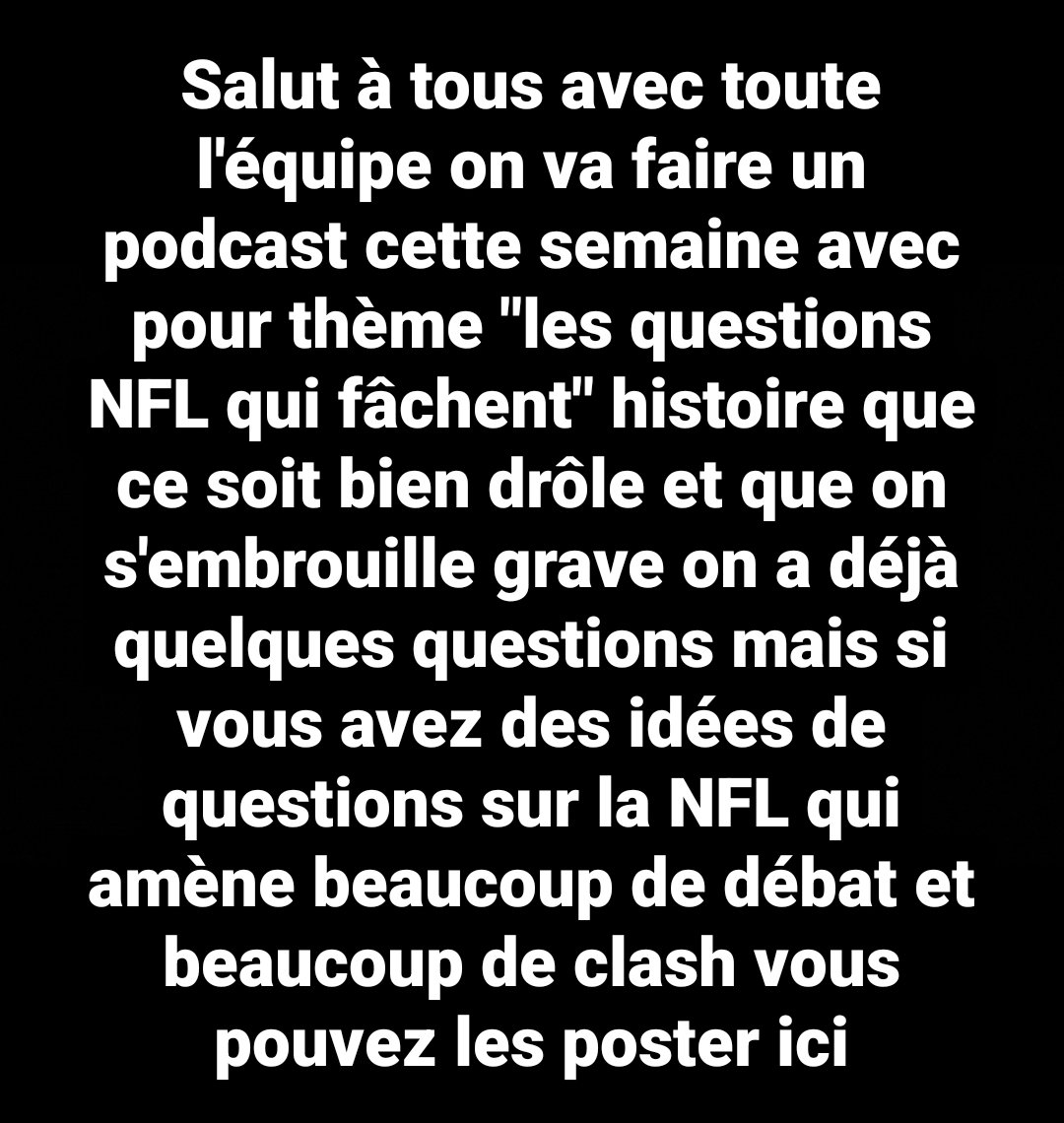 Salut à tous avec toute l'équipe on va faire un podcast cette semaine avec pour thème "les questions NFL qui fâchent" histoire que ce soit bien drôle et que on s'embrouille grave on a déjà quelques questions mais si vous avez des idées de questions sur la NFL qui amène beaucoup de débat et beaucoup de clash vous pouvez les poster ici